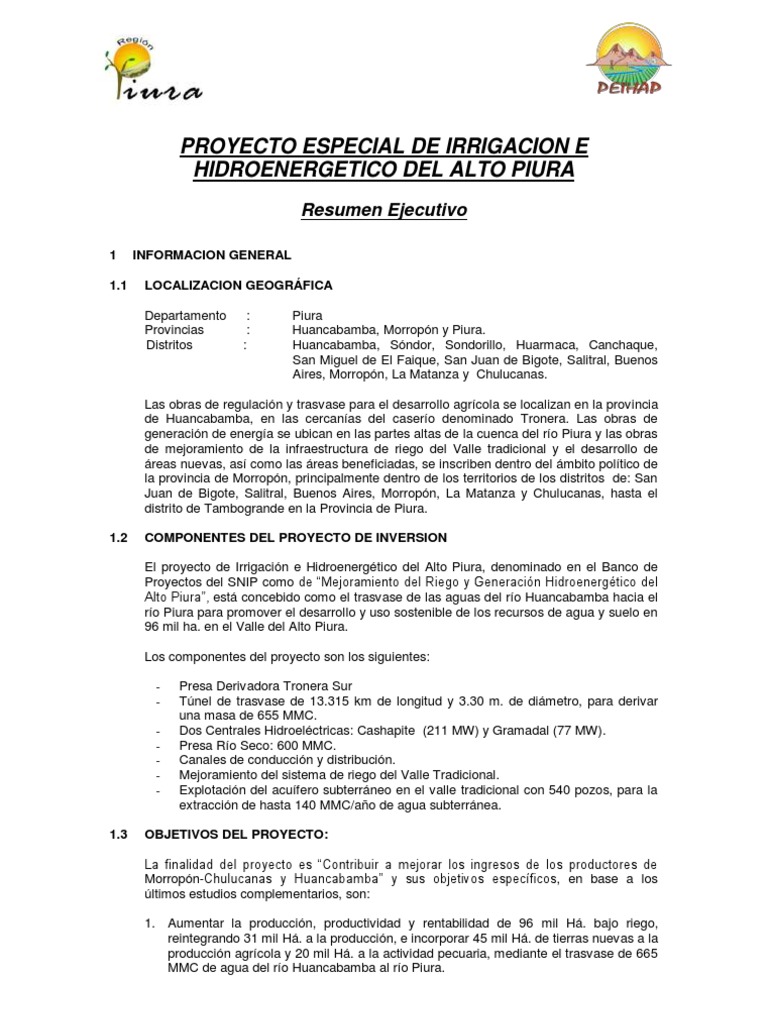 Región Piura

PEIHAP

PROYECTO ESPECIAL DE IRRIGACION E HIDROENERGETICO DEL ALTO PIURA

Resumen Ejecutivo

1 INFORMACION GENERAL

1.1 LOCALIZACION GEOGRÁFICA

Departamento : Piura
Provincias : Huancabamba, Morropón y Piura.
Distritos : Huancabamba, Sóndor, Sondorillo, Huarmaca, Canchaque, San Miguel de El Faique, San Juan de Bigote, Salitral, Buenos Aires, Morropón, La Matanza y Chulucanas.

Las obras de regulación y trasvase para el desarrollo agrícola se localizan en la provincia de Huancabamba, en las cercanías del caserío denominado Tronera. Las obras de generación de energía se ubican en las partes altas de la cuenca del río Piura y las obras de mejoramiento de la infraestructura de riego del Valle tradicional y el desarrollo de áreas nuevas, así como las áreas beneficiadas, se inscriben dentro del ámbito político de la provincia de Morropón, principalmente dentro de los territorios de los distritos de: San Juan de Bigote, Salitral, Buenos Aires, Morropón, La Matanza y Chulucanas, hasta el distrito de Tambogrande en la Provincia de Piura.

1.2 COMPONENTES DEL PROYECTO DE INVERSION

El proyecto de Irrigación e Hidroenergético del Alto Piura, denominado en el Banco de Proyectos del SNIP como de "Mejoramiento del Riego y Generación Hidroenergético del Alto Piura", está concebido como el trasvase de las aguas del río Huancabamba hacia el río Piura para promover el desarrollo y uso sostenible de los recursos de agua y suelo en 96 mil ha. en el Valle del Alto Piura.

Los componentes del proyecto son los siguientes:

- Presa Derivadora Tronera Sur
- Túnel de trasvase de 13.315 km de longitud y 3.30 m. de diámetro, para derivar una masa de 655 MMC.
- Dos Centrales Hidroeléctricas: Cashapite (211 MW) y Gramadal (77 MW).
- Presa Río Seco: 600 MMC.
- Canales de conducción y distribución.
- Mejoramiento del sistema de riego del Valle Tradicional.
- Explotación del acuífero subterráneo en el valle tradicional con 540 pozos, para la extracción de hasta 140 MMC/año de agua subterránea.

1.3 OBJETIVOS DEL PROYECTO:

La finalidad del proyecto es "Contribuir a mejorar los ingresos de los productores de Morropón-Chulucanas y Huancabamba" y sus objetivos específicos, en base a los últimos estudios complementarios, son:

1. Aumentar la producción, productividad y rentabilidad de 96 mil Há. bajo riego, reintegrando 31 mil Há. a la producción, e incorporar 45 mil Há. de tierras nuevas a la producción agrícola y 20 mil Há. a la actividad pecuaria, mediante el trasvase de 665 MMC de agua del río Huancabamba al río Piura.